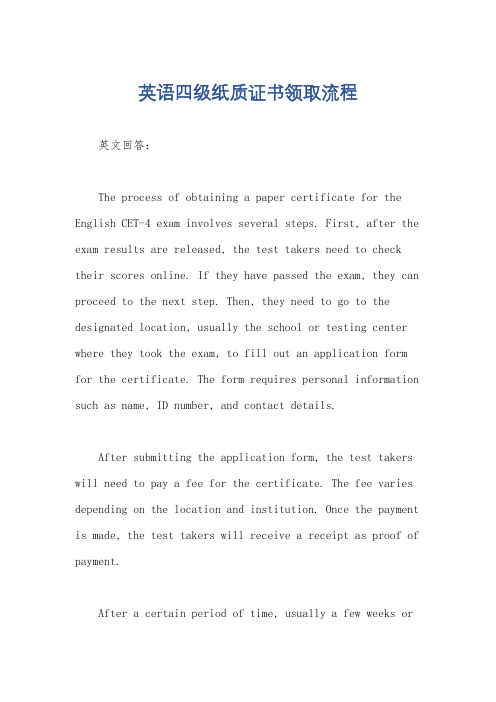 英语四级纸质证书领取流程

英文回答：

The process of obtaining a paper certificate for the English CET-4 exam involves several steps. First, after the exam results are released, the test takers need to check their scores online. If they have passed the exam, they can proceed to the next step. Then, they need to go to the designated location, usually the school or testing center where they took the exam, to fill out an application form for the certificate. The form requires personal information such as name, ID number, and contact details.

After submitting the application form, the test takers will need to pay a fee for the certificate. The fee varies depending on the location and institution. Once the payment is made, the test takers will receive a receipt as proof of payment.

After a certain period of time, usually a few weeks or